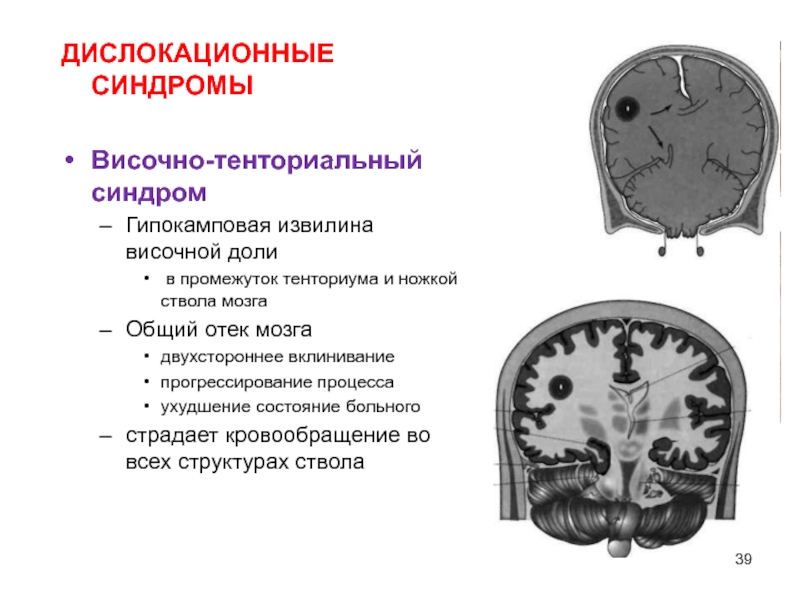 ДИСЛОКАЦИОННЫЕ СИНДРОМЫ

• Височно-тенториальный синдром

– Гипокамповая извилина височной доли

• в промежуток тенториума и ножкой ствола мозга

– Общий отек мозга

• двухстороннее вклинивание

• прогрессирование процесса

• ухудшение состояние больного

– страдает кровообращение во всех структурах ствола

39